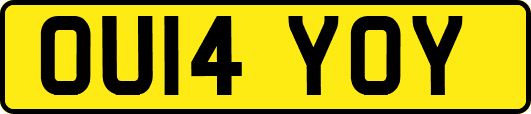 OU14 YOY